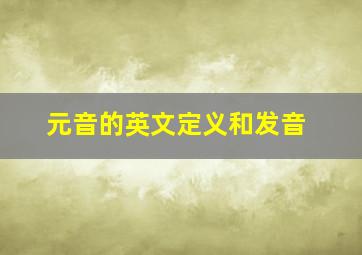 元音的英文定义和发音